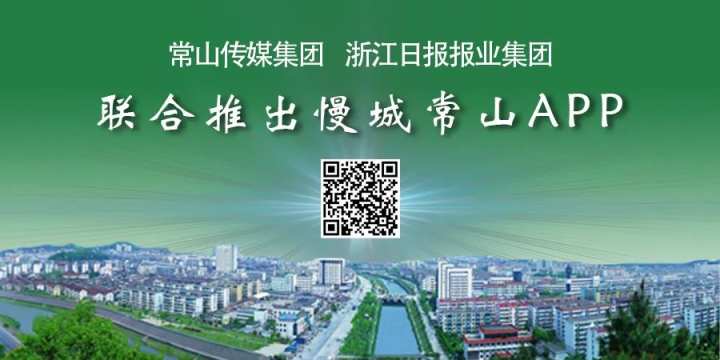 常山传媒集团　浙江日报报业集团

联合推出慢城常山APP